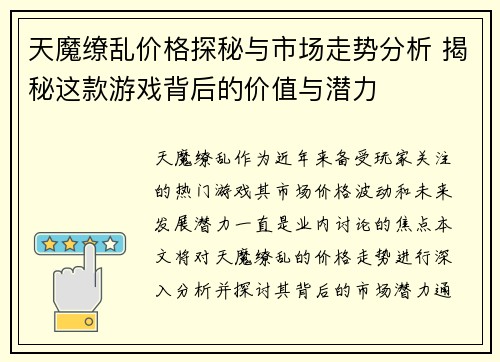 天魔缭乱价格探秘与市场走势分析 揭秘这款游戏背后的价值与潜力

天魔缭乱作为近年来备受玩家关注的热门游戏其市场价格波动和未来发展潜力一直是业内讨论的焦点本文将对天魔缭乱的价格走势进行深入分析并探讨其背后的市场潜力通